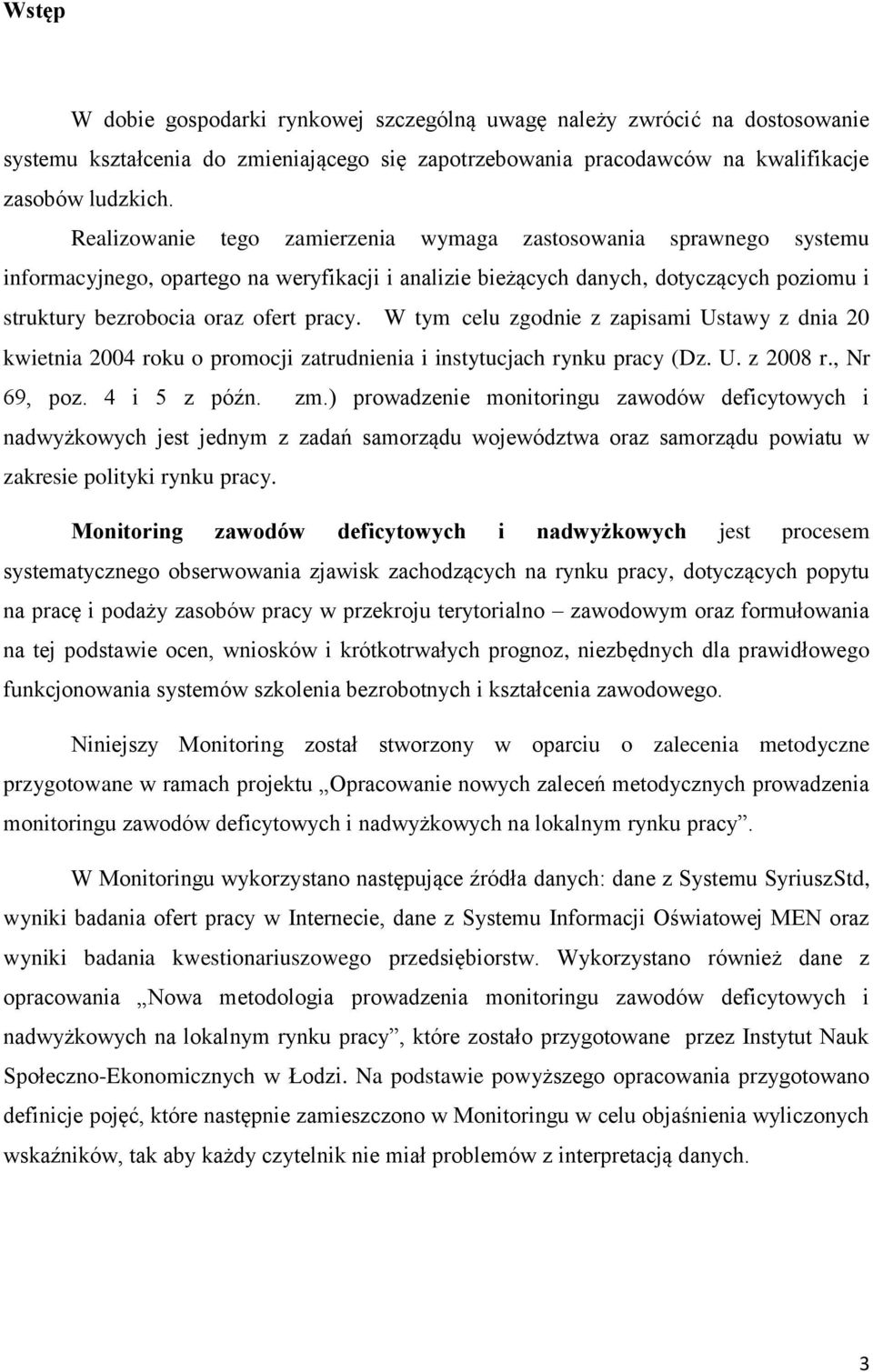 Wstęp

W dobie gospodarki rynkowej szczególną uwagę należy zwrócić na dostosowanie systemu kształcenia do zmieniającego się zapotrzebowania pracodawców na kwalifikacje zasobów ludzkich.

Realizowanie tego zamierzenia wymaga zastosowania sprawnego systemu informacyjnego, opartego na weryfikacji i analizie bieżących danych, dotyczących poziomu i struktury bezrobocia oraz ofert pracy. W tym celu zgodnie z zapisami Ustawy z dnia 20 kwietnia 2004 roku o promocji zatrudnienia i instytucjach rynku pracy (Dz. U. z 2008 r., Nr 69, poz. 4 i 5 z późn. zm.) prowadzenie monitoringu zawodów deficytowych i nadwyżkowych jest jednym z zadań samorządu województwa oraz samorządu powiatu w zakresie polityki rynku pracy.

Monitoring zawodów deficytowych i nadwyżkowych jest procesem systematycznego obserwowania zjawisk zachodzących na rynku pracy, dotyczących popytu na pracę i podaży zasobów pracy w przekroju terytorialno – zawodowym oraz formułowania na tej podstawie ocen, wniosków i krótkotrwałych prognoz, niezbędnych dla prawidłowego funkcjonowania systemów szkolenia bezrobotnych i kształcenia zawodowego.

Niniejszy Monitoring został stworzony w oparciu o zalecenia metodyczne przygotowane w ramach projektu „Opracowanie nowych zaleceń metodycznych prowadzenia monitoringu zawodów deficytowych i nadwyżkowych na lokalnym rynku pracy”.

W Monitoringu wykorzystano następujące źródła danych: dane z Systemu SyriuszStd, wyniki badania ofert pracy w Internecie, dane z Systemu Informacji Oświatowej MEN oraz wyniki badania kwestionariuszowego przedsiębiorstw. Wykorzystano również dane z opracowania „Nowa metodologia prowadzenia monitoringu zawodów deficytowych i nadwyżkowych na lokalnym rynku pracy”, które zostało przygotowane przez Instytut Nauk Społeczno-Ekonomicznych w Łodzi. Na podstawie powyższego opracowania przygotowano definicje pojęć, które następnie zamieszczono w Monitoringu w celu objaśnienia wyliczonych wskaźników, tak aby każdy czytelnik nie miał problemów z interpretacją danych.

3